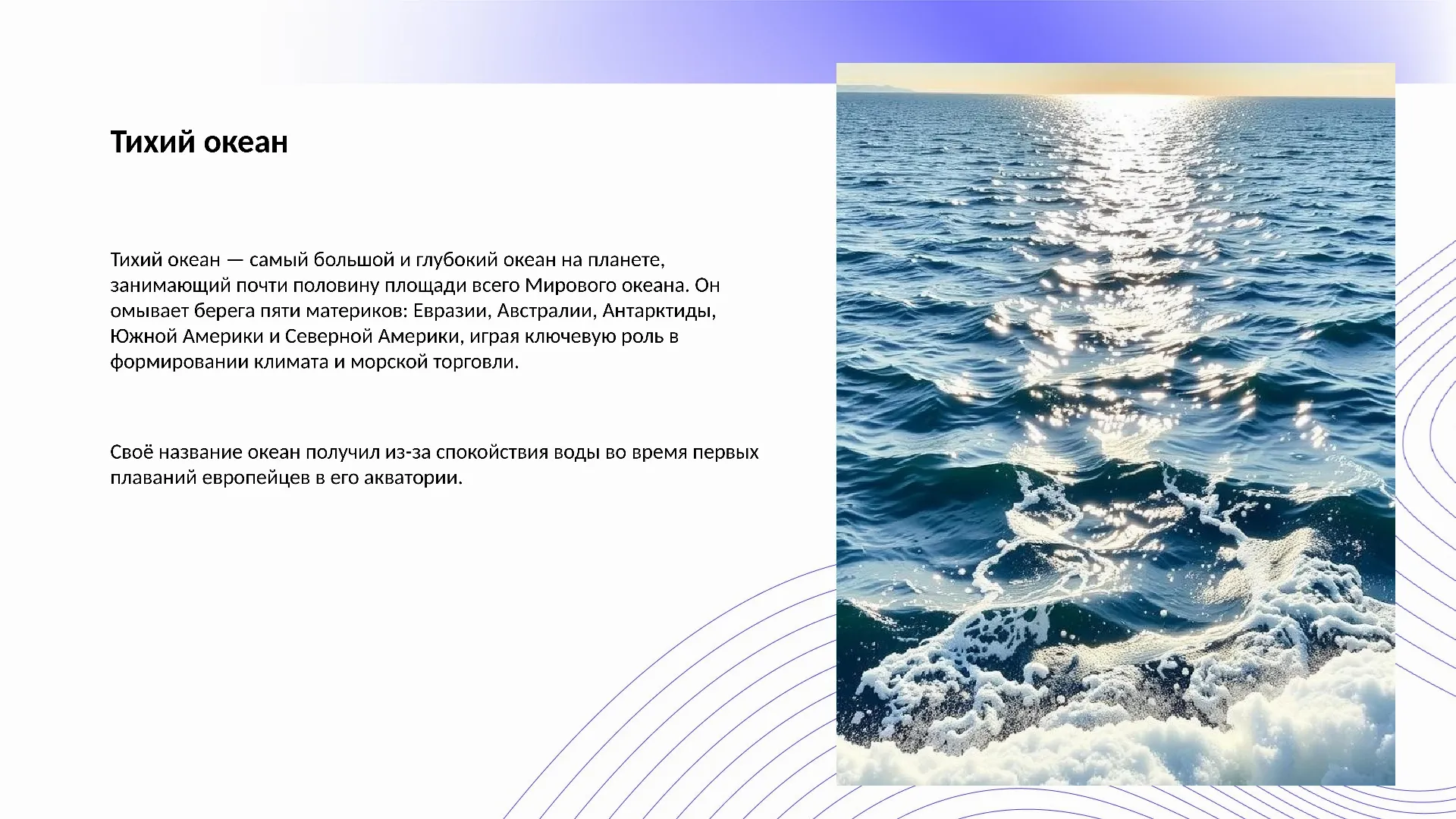 Тихий океан

Тихий океан — самый большой и глубокий океан на планете, занимающий почти половину площади всего Мирового океана. Он омывает берега пяти материков: Евразии, Австралии, Антарктиды, Южной Америки и Северной Америки, играя ключевую роль в формировании климата и морской торговли.

Своё название океан получил из-за спокойствия воды во время первых плаваний европейцев в его акватории.